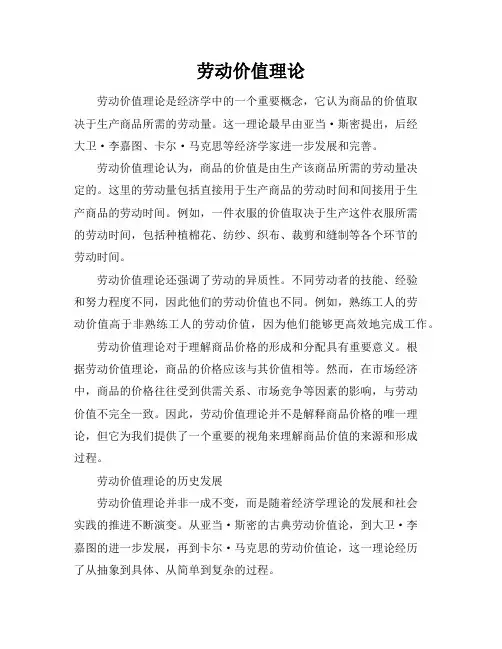 劳动价值理论

劳动价值理论是经济学中的一个重要概念，它认为商品的价值取决于生产商品所需的劳动量。这一理论最早由亚当·斯密提出，后经大卫·李嘉图、卡尔·马克思等经济学家进一步发展和完善。

劳动价值理论认为，商品的价值是由生产该商品所需的劳动量决定的。这里的劳动量包括直接用于生产商品的劳动时间和间接用于生产商品的劳动时间。例如，一件衣服的价值取决于生产这件衣服所需的劳动时间，包括种植棉花、纺纱、织布、裁剪和缝制等各个环节的劳动时间。

劳动价值理论还强调了劳动的异质性。不同劳动者的技能、经验和努力程度不同，因此他们的劳动价值也不同。例如，熟练工人的劳动价值高于非熟练工人的劳动价值，因为他们能够更高效地完成工作。

劳动价值理论对于理解商品价格的形成和分配具有重要意义。根据劳动价值理论，商品的价格应该与其价值相等。然而，在市场经济中，商品的价格往往受到供需关系、市场竞争等因素的影响，与劳动价值不完全一致。因此，劳动价值理论并不是解释商品价格的唯一理论，但它为我们提供了一个重要的视角来理解商品价值的来源和形成过程。

劳动价值理论的历史发展

劳动价值理论并非一成不变，而是随着经济学理论的发展和社会实践的推进不断演变。从亚当·斯密的古典劳动价值论，到大卫·李嘉图的进一步发展，再到卡尔·马克思的劳动价值论，这一理论经历了从抽象到具体、从简单到复杂的过程。